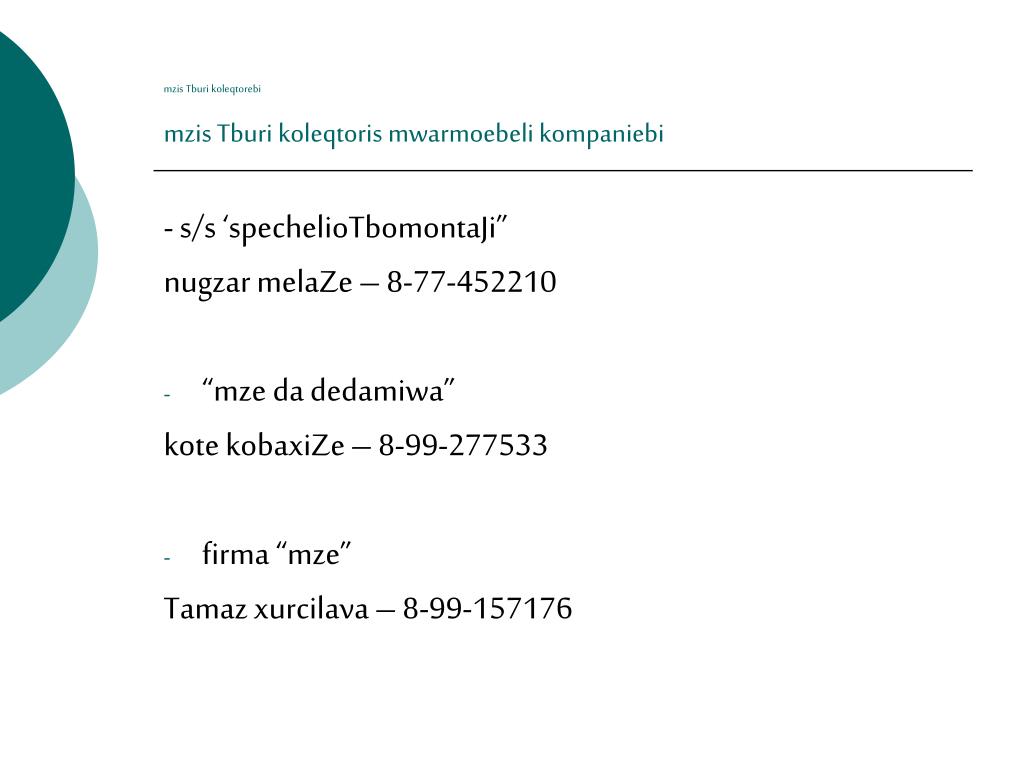 mzis Tburi koleqtorebi

mzis Tburi koleqtoris mwarmoebeli kompaniebi

- s/s ‘spechelioTbomontaJi”

nugzar melaZe – 8-77-452210

- “mze da dedamiwa”

kote kobaxiZe – 8-99-277533

- firma “mze”

Tamaz xurcilava – 8-99-157176